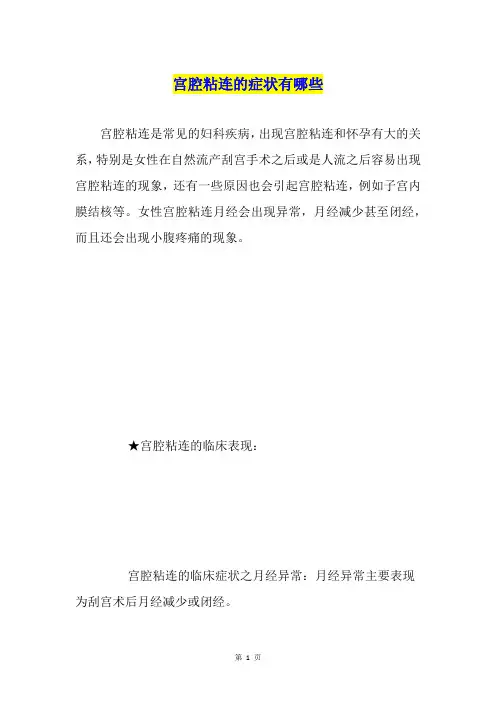 宫腔粘连的症状有哪些

宫腔粘连是常见的妇科疾病，出现宫腔粘连和怀孕有大的关系，特别是女性在自然流产刮宫手术之后或是人流之后容易出现宫腔粘连的现象，还有一些原因也会引起宫腔粘连，例如子宫内膜结核等。女性宫腔粘连月经会出现异常，月经减少甚至闭经，而且还会出现小腹疼痛的现象。

★宫腔粘连的临床表现：

宫腔粘连的临床症状之月经异常：月经异常主要表现为刮宫术后月经减少或闭经。

第 1 页